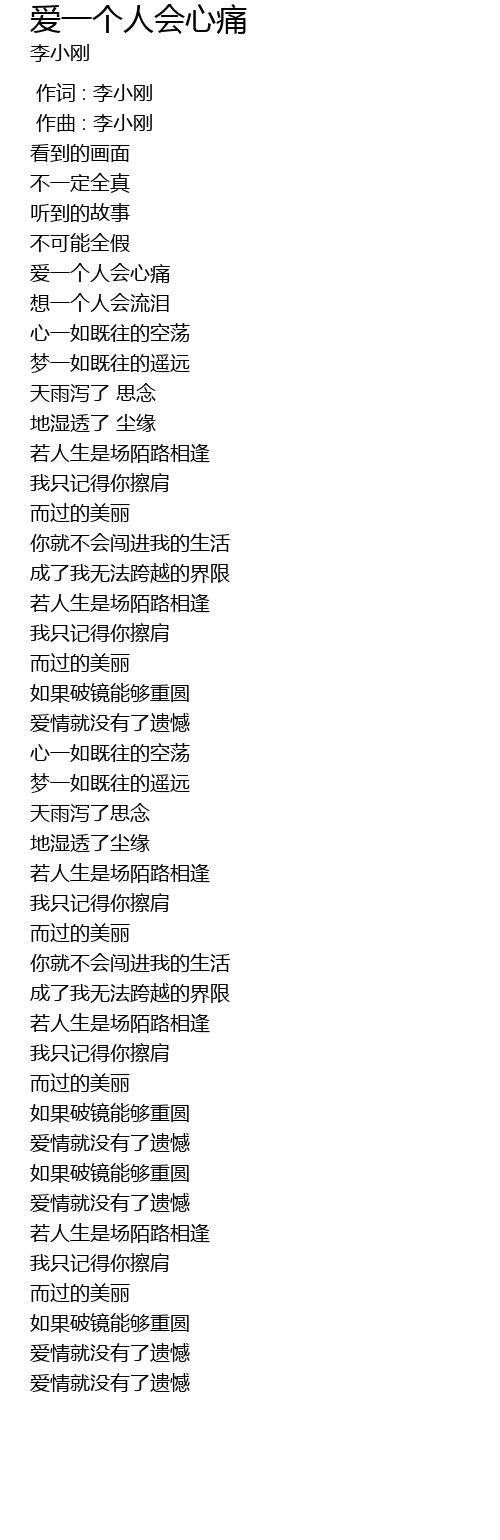 爱一个人会心痛
李小刚

作词 : 李小刚
作曲 : 李小刚
看到的画面
不一定全真
听到的故事
不可能全假
爱一个人会心痛
想一个人会流泪
心一如既往的空荡
梦一如既往的遥远
天雨泻了 思念
地湿透了 尘缘
若人生是场陌路相逢
我只记得你擦肩
而过的美丽
你就不会闯进我的生活
成了我无法跨越的界限
若人生是场陌路相逢
我只记得你擦肩
而过的美丽
如果破镜能够重圆
爱情就没有了遗憾
心一如既往的空荡
梦一如既往的遥远
天雨泻了思念
地湿透了尘缘
若人生是场陌路相逢
我只记得你擦肩
而过的美丽
你就不会闯进我的生活
成了我无法跨越的界限
若人生是场陌路相逢
我只记得你擦肩
而过的美丽
如果破镜能够重圆
爱情就没有了遗憾
如果破镜能够重圆
爱情就没有了遗憾
若人生是场陌路相逢
我只记得你擦肩
而过的美丽
如果破镜能够重圆
爱情就没有了遗憾
爱情就没有了遗憾